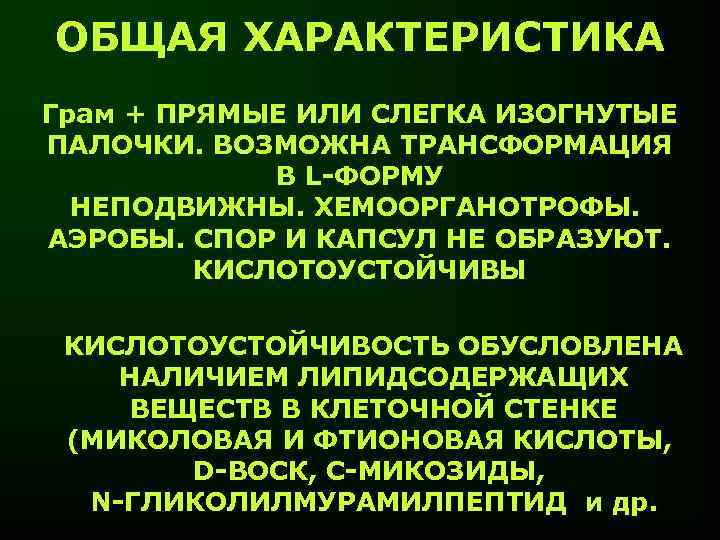 ОБЩАЯ ХАРАКТЕРИСТИКА

Грам + ПРЯМЫЕ ИЛИ СЛЕГКА ИЗОГНУТЫЕ ПАЛОЧКИ. ВОЗМОЖНА ТРАНСФОРМАЦИЯ В L-ФОРМУ
НЕПОДВИЖНЫ. ХЕМООРГАНОТРОФЫ. АЭРОБЫ. СПОР И КАПСУЛ НЕ ОБРАЗУЮТ. КИСЛОТОУСТОЙЧИВЫ

КИСЛОТОУСТОЙЧИВОСТЬ ОБУСЛОВЛЕНА НАЛИЧИЕМ ЛИПИДСОДЕРЖАЩИХ ВЕЩЕСТВ В КЛЕТОЧНОЙ СТЕНКЕ (МИКОЛОВАЯ И ФТИОНОВАЯ КИСЛОТЫ, D-ВОСК, С-МИКОЗИДЫ, N-ГЛИКОЛИЛМУРАМИЛПЕПТИД и др.